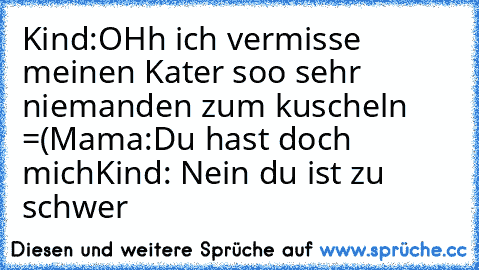 Kind:OHh ich vermisse meinen Kater soo sehr niemanden zum kuscheln =(Mama:Du hast doch michKind: Nein du ist zu schwer

Diesen und weitere Sprüche auf www.sprüche.cc